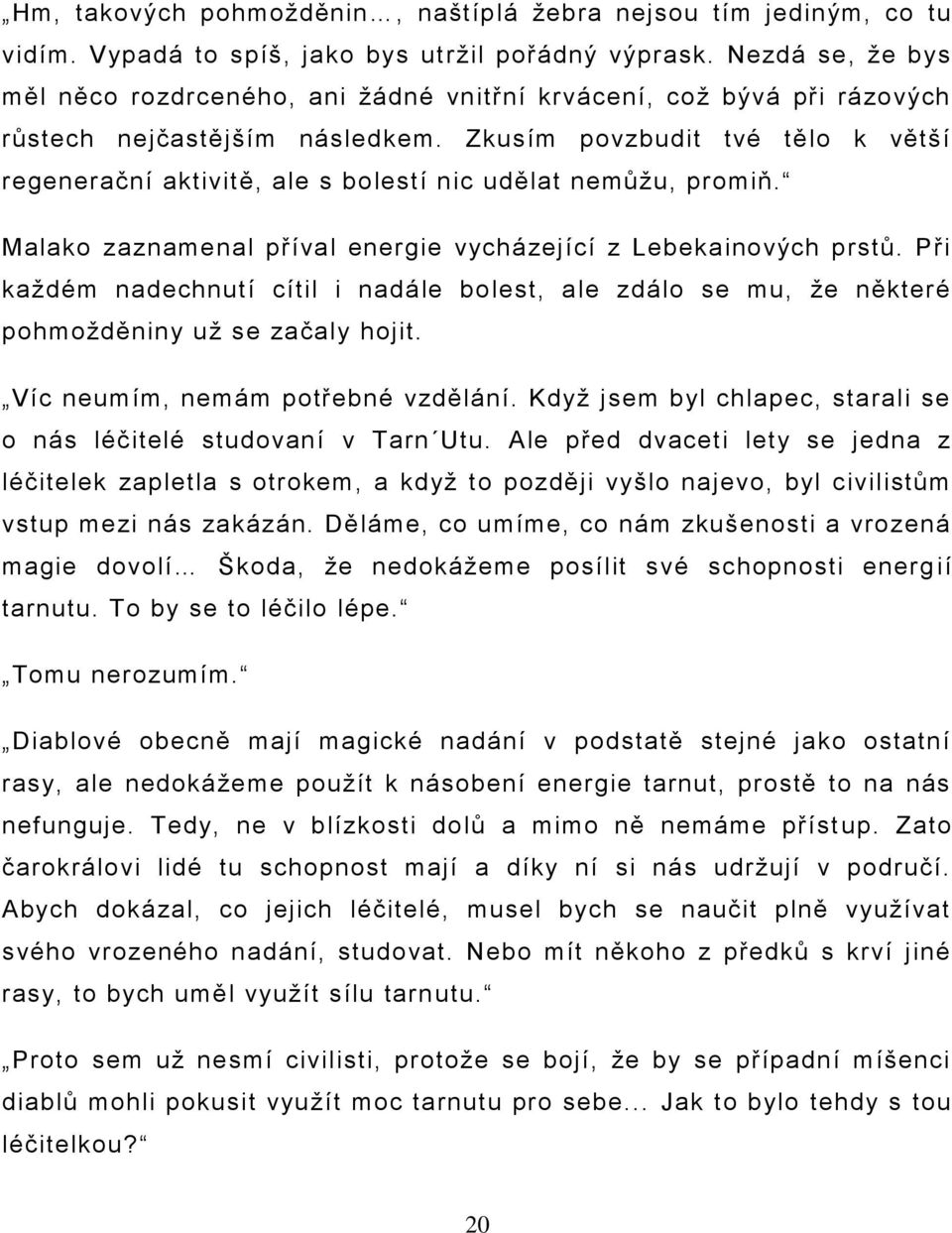 „Hm, takových pohmožděnin…, naštíplá žebra nejsou tím jediným, co tu vidím. Vypadá to spíš, jako bys utržil pořádný výprask. Nezdá se, že bys měl něco rozdrceného, ani žádné vnitřní krvácení, což bývá při rázových růstech nejčastějším následkem. Zkusím povzbudit tvé tělo k větší regenerační aktivitě, ale s bolestí nic udělat nemůžu, promiň.“

Malako zaznamenal příval energie vycházející z Lebekainových prstů. Při každém nadechnutí cítil i nadále bolest, ale zdálo se mu, že některé pohmožděniny už se začaly hojit.

„Víc neumím, nemám potřebné vzdělání. Když jsem byl chlapec, starali se o nás léčitelé studovaní v Tarn´Utu. Ale před dvaceti lety se jedna z léčitelek zapletla s otrokem, a když to později vyšlo najevo, byl civilistům vstup mezi nás zakázán. Děláme, co umíme, co nám zkušenosti a vrozená magie dovolí... Škoda, že nedokážeme posílit své schopnosti energií tarnutu. To by se to léčilo lépe.“

„Tomu nerozumím.“

„Diablové obecně mají magické nadání v podstatě stejné jako ostatní rasy, ale nedokážeme použít k násobení energie tarnut, prostě to na nás nefunguje. Tedy, ne v blízkosti dolů a mimo ně nemáme přístup. Zato čarokrálovi lidé tu schopnost mají a díky ní si nás udržují v područí. Abych dokázal, co jejich léčitelé, musel bych se naučit plně využívat svého vrozeného nadání, studovat. Nebo mít někoho z předků s krví jiné rasy, to bych uměl využít sílu tarnutu.“

„Proto sem už nesmí civilisti, protože se bojí, že by se případní míšenci diablů mohli pokusit využít moc tarnutu pro sebe... Jak to bylo tehdy s tou léčitelkou?“

20